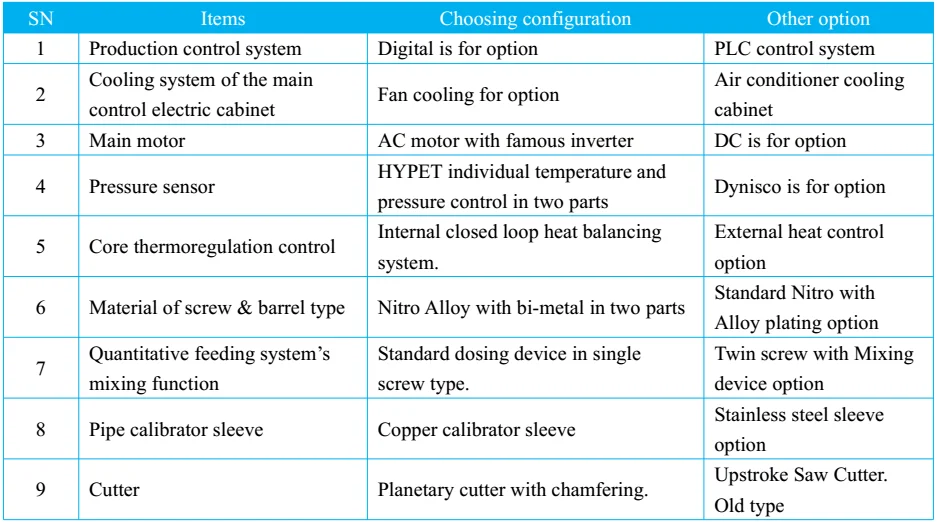 | SN | Items | Choosing configuration | Other option |
|---|---|---|---|
| 1 | Production control system | Digital is for option | PLC control system |
| 2 | Cooling system of the main control electric cabinet | Fan cooling for option | Air conditioner cooling cabinet |
| 3 | Main motor | AC motor with famous inverter | DC is for option |
| 4 | Pressure sensor | HYPET individual temperature and pressure control in two parts | Dynisco is for option |
| 5 | Core thermoregulation control | Internal closed loop heat balancing system. | External heat control option |
| 6 | Material of screw & barrel type | Nitro Alloy with bi-metal in two parts | Standard Nitro with Alloy plating option |
| 7 | Quantitative feeding system's mixing function | Standard dosing device in single screw type. | Twin screw with Mixing device option |
| 8 | Pipe calibrator sleeve | Copper calibrator sleeve | Stainless steel sleeve option |
| 9 | Cutter | Planetary cutter with chamfering. | Upstroke Saw Cutter. Old type |